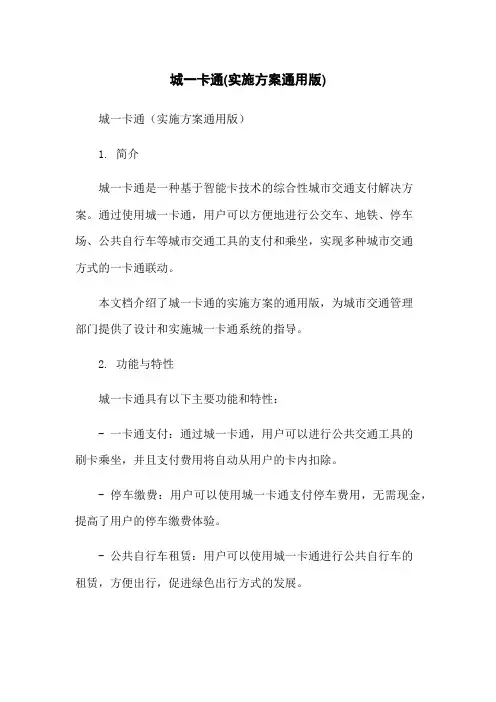 城一卡通(实施方案通用版)

城一卡通（实施方案通用版）

1. 简介

城一卡通是一种基于智能卡技术的综合性城市交通支付解决方案。通过使用城一卡通，用户可以方便地进行公交车、地铁、停车场、公共自行车等城市交通工具的支付和乘坐，实现多种城市交通方式的一卡通联动。

本文档介绍了城一卡通的实施方案的通用版，为城市交通管理部门提供了设计和实施城一卡通系统的指导。

2. 功能与特性

城一卡通具有以下主要功能和特性：

- 一卡通支付：通过城一卡通，用户可以进行公共交通工具的刷卡乘坐，并且支付费用将自动从用户的卡内扣除。

- 停车缴费：用户可以使用城一卡通支付停车费用，无需现金，提高了用户的停车缴费体验。

- 公共自行车租赁：用户可以使用城一卡通进行公共自行车的租赁，方便出行，促进绿色出行方式的发展。